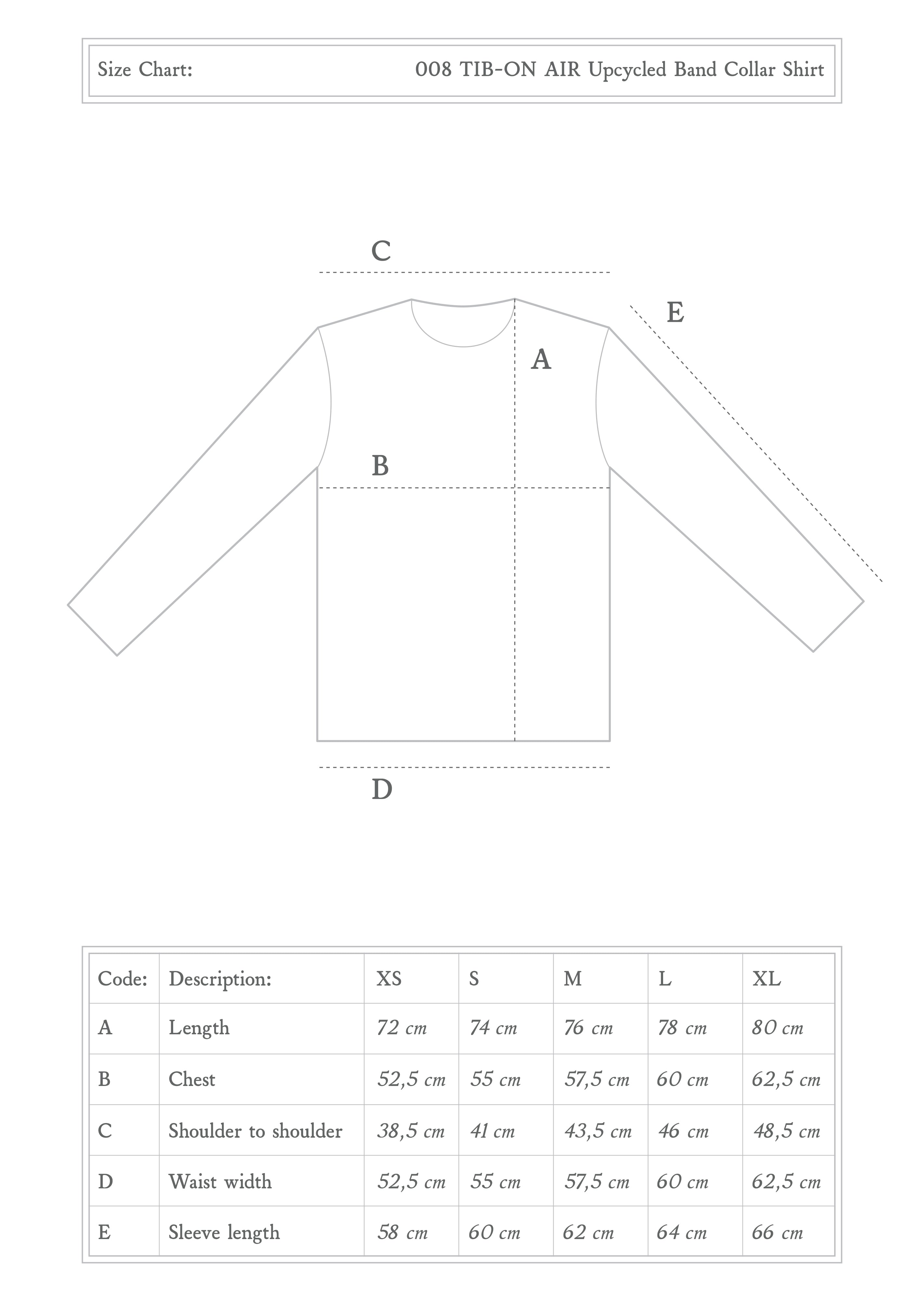 Size Chart: 008 TIB-ON AIR Upcycled Band Collar Shirt

C

E

A

B

D

| Code: | Description: | XS | S | M | L | XL |
|---|---|---|---|---|---|---|
| A | Length | 72 cm | 74 cm | 76 cm | 78 cm | 80 cm |
| B | Chest | 52,5 cm | 55 cm | 57,5 cm | 60 cm | 62,5 cm |
| C | Shoulder to shoulder | 38,5 cm | 41 cm | 43,5 cm | 46 cm | 48,5 cm |
| D | Waist width | 52,5 cm | 55 cm | 57,5 cm | 60 cm | 62,5 cm |
| E | Sleeve length | 58 cm | 60 cm | 62 cm | 64 cm | 66 cm |